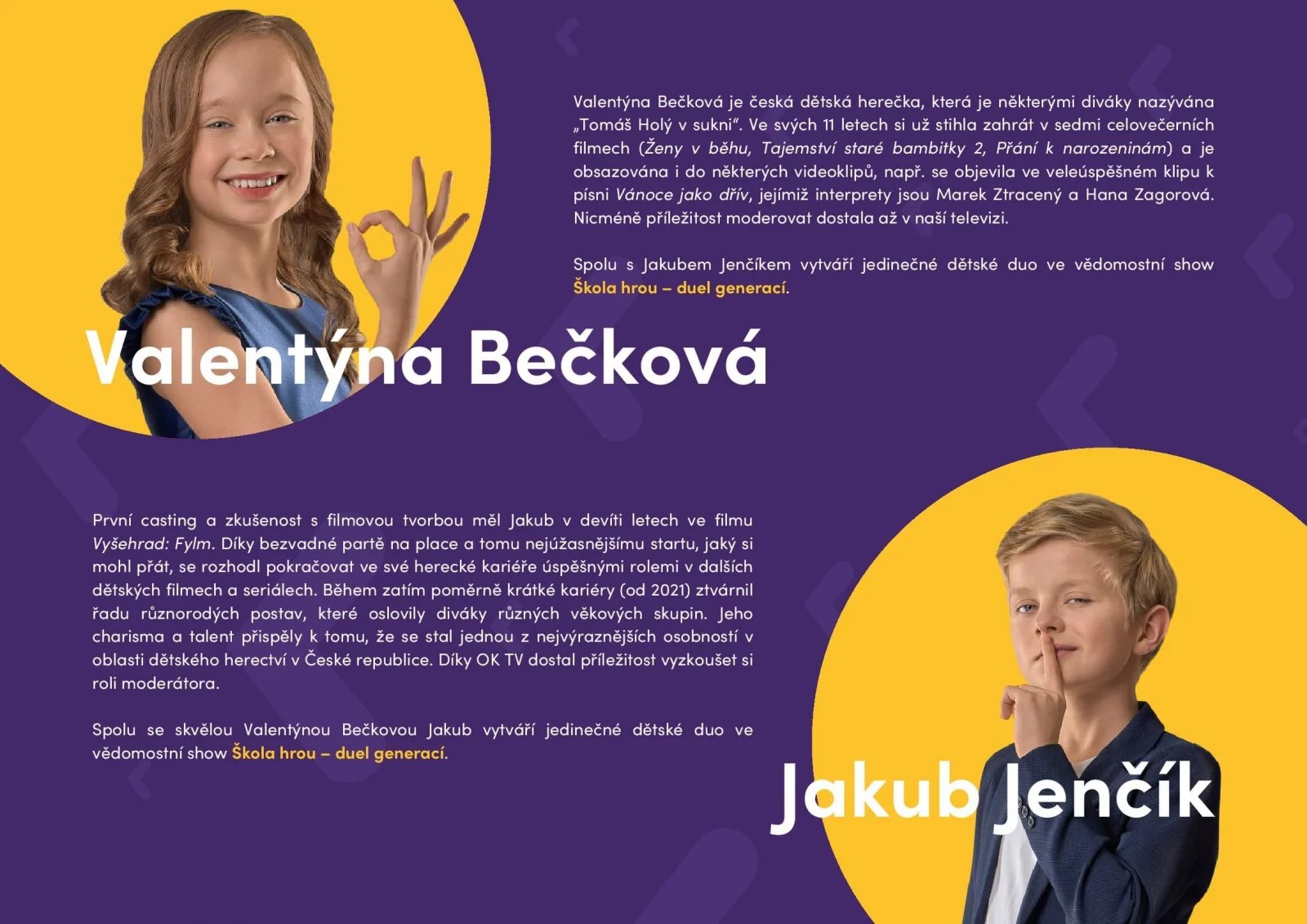 Valentýna Bečková je česká dětská herečka, která je některými diváky nazývána „Tomáš Holý v sukni“. Ve svých 11 letech si už stihla zahrát v sedmi celovečerních filmech (Ženy v běhu, Tajemství staré bambitky 2, Přání k narozeninám) a je obsazována i do některých videoklipů, např. se objevila ve veleúspěšném klipu k písni Vánoce jako dřív, jejímiž interprety jsou Marek Ztracený a Hana Zagorová. Nicméně příležitost moderovat dostala až v naší televizi.

Spolu s Jakubem Jenčíkem vytváří jedinečné dětské duo ve vědomostní show Škola hrou – duel generací.

Valentýna Bečková

První casting a zkušenost s filmovou tvorbou měl Jakub v devíti letech ve filmu Vyšehrad: Fylm. Díky bezvadné partě na place a tomu nejúžasnějšímu startu, jaký si mohl přát, se rozhodl pokračovat ve své herecké kariéře úspěšnými rolemi v dalších dětských filmech a seriálech. Během zatím poměrně krátké kariéry (od 2021) ztvárnil řadu různorodých postav, které oslovily diváky různých věkových skupin. Jeho charisma a talent přispěly k tomu, že se stal jednou z nejvýraznějších osobností v oblasti dětského herectví v České republice. Díky OK TV dostal příležitost vyzkoušet si roli moderátora.

Spolu se skvělou Valentýnou Bečkovou Jakub vytváří jedinečné dětské duo ve vědomostní show Škola hrou – duel generací.

Jakub Jenčík